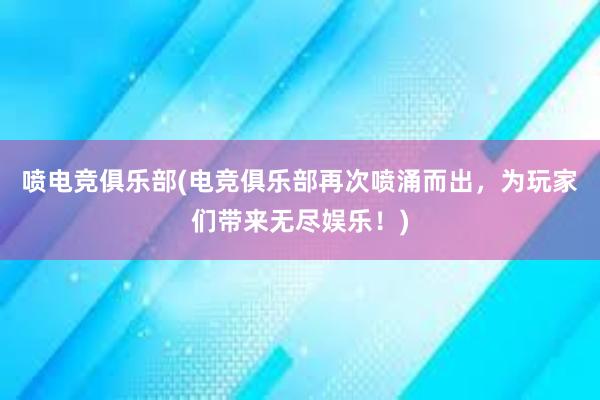 喷电竞俱乐部(电竞俱乐部再次喷涌而出，为玩家们带来无尽娱乐！)